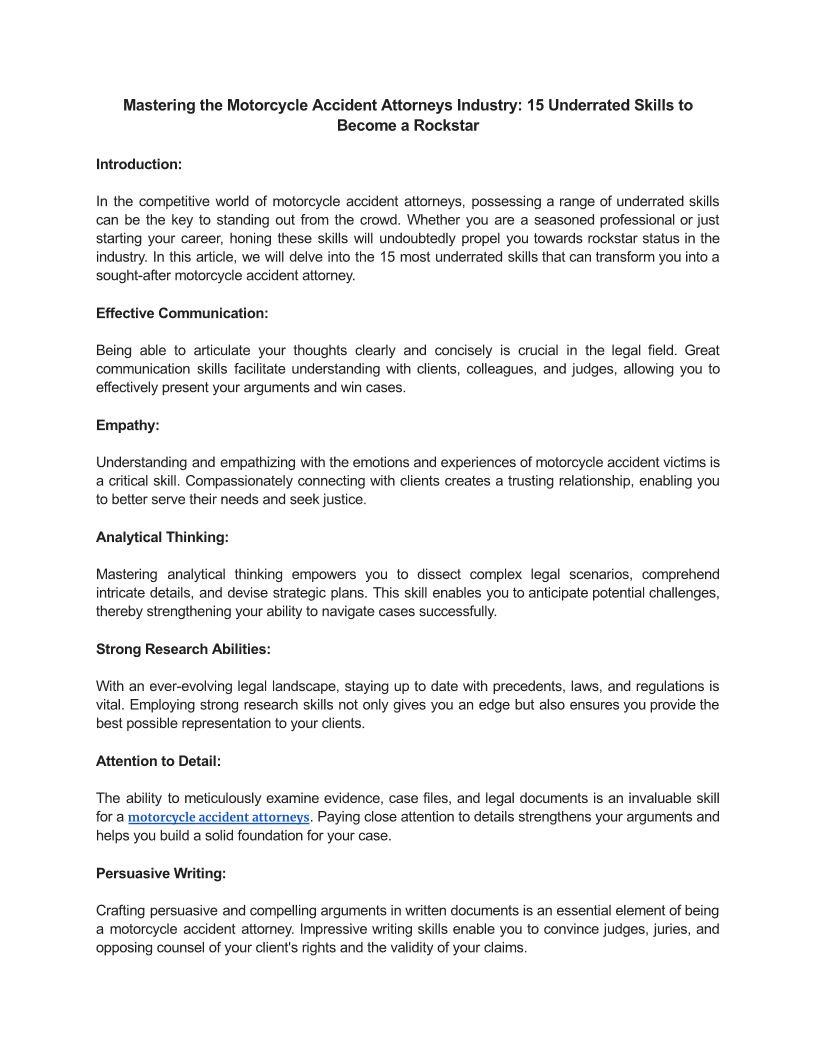 Mastering the Motorcycle Accident Attorneys Industry: 15 Underrated Skills to Become a Rockstar

Introduction:

In the competitive world of motorcycle accident attorneys, possessing a range of underrated skills can be the key to standing out from the crowd. Whether you are a seasoned professional or just starting your career, honing these skills will undoubtedly propel you towards rockstar status in the industry. In this article, we will delve into the 15 most underrated skills that can transform you into a sought-after motorcycle accident attorney.

Effective Communication:

Being able to articulate your thoughts clearly and concisely is crucial in the legal field. Great communication skills facilitate understanding with clients, colleagues, and judges, allowing you to effectively present your arguments and win cases.

Empathy:

Understanding and empathizing with the emotions and experiences of motorcycle accident victims is a critical skill. Compassionately connecting with clients creates a trusting relationship, enabling you to better serve their needs and seek justice.

Analytical Thinking:

Mastering analytical thinking empowers you to dissect complex legal scenarios, comprehend intricate details, and devise strategic plans. This skill enables you to anticipate potential challenges, thereby strengthening your ability to navigate cases successfully.

Strong Research Abilities:

With an ever-evolving legal landscape, staying up to date with precedents, laws, and regulations is vital. Employing strong research skills not only gives you an edge but also ensures you provide the best possible representation to your clients.

Attention to Detail:

The ability to meticulously examine evidence, case files, and legal documents is an invaluable skill for a motorcycle accident attorneys. Paying close attention to details strengthens your arguments and helps you build a solid foundation for your case.

Persuasive Writing:

Crafting persuasive and compelling arguments in written documents is an essential element of being a motorcycle accident attorney. Impressive writing skills enable you to convince judges, juries, and opposing counsel of your client's rights and the validity of your claims.